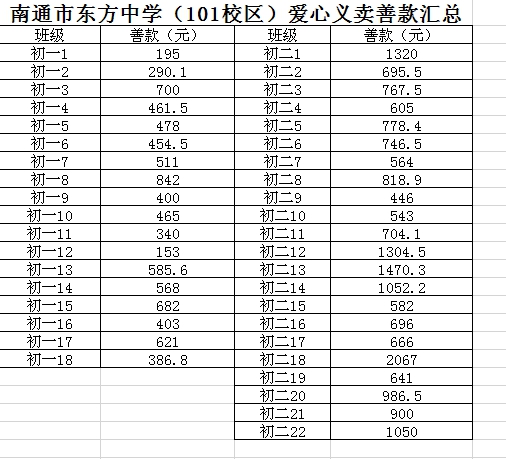 南通市东方中学（101校区）爱心义卖善款汇总

| 班级 | 善款（元） | 班级 | 善款（元） |
|---|---|---|---|
| 初一1 | 195 | 初二1 | 1320 |
| 初一2 | 290.1 | 初二2 | 695.5 |
| 初一3 | 700 | 初二3 | 767.5 |
| 初一4 | 461.5 | 初二4 | 605 |
| 初一5 | 478 | 初二5 | 778.4 |
| 初一6 | 454.5 | 初二6 | 746.5 |
| 初一7 | 511 | 初二7 | 564 |
| 初一8 | 842 | 初二8 | 818.9 |
| 初一9 | 400 | 初二9 | 446 |
| 初一10 | 465 | 初二10 | 543 |
| 初一11 | 340 | 初二11 | 704.1 |
| 初一12 | 153 | 初二12 | 1304.5 |
| 初一13 | 585.6 | 初二13 | 1470.3 |
| 初一14 | 568 | 初二14 | 1052.2 |
| 初一15 | 682 | 初二15 | 582 |
| 初一16 | 403 | 初二16 | 696 |
| 初一17 | 621 | 初二17 | 666 |
| 初一18 | 386.8 | 初二18 | 2067 |
| | | 初二19 | 641 |
| | | 初二20 | 986.5 |
| | | 初二21 | 900 |
| | | 初二22 | 1050 |